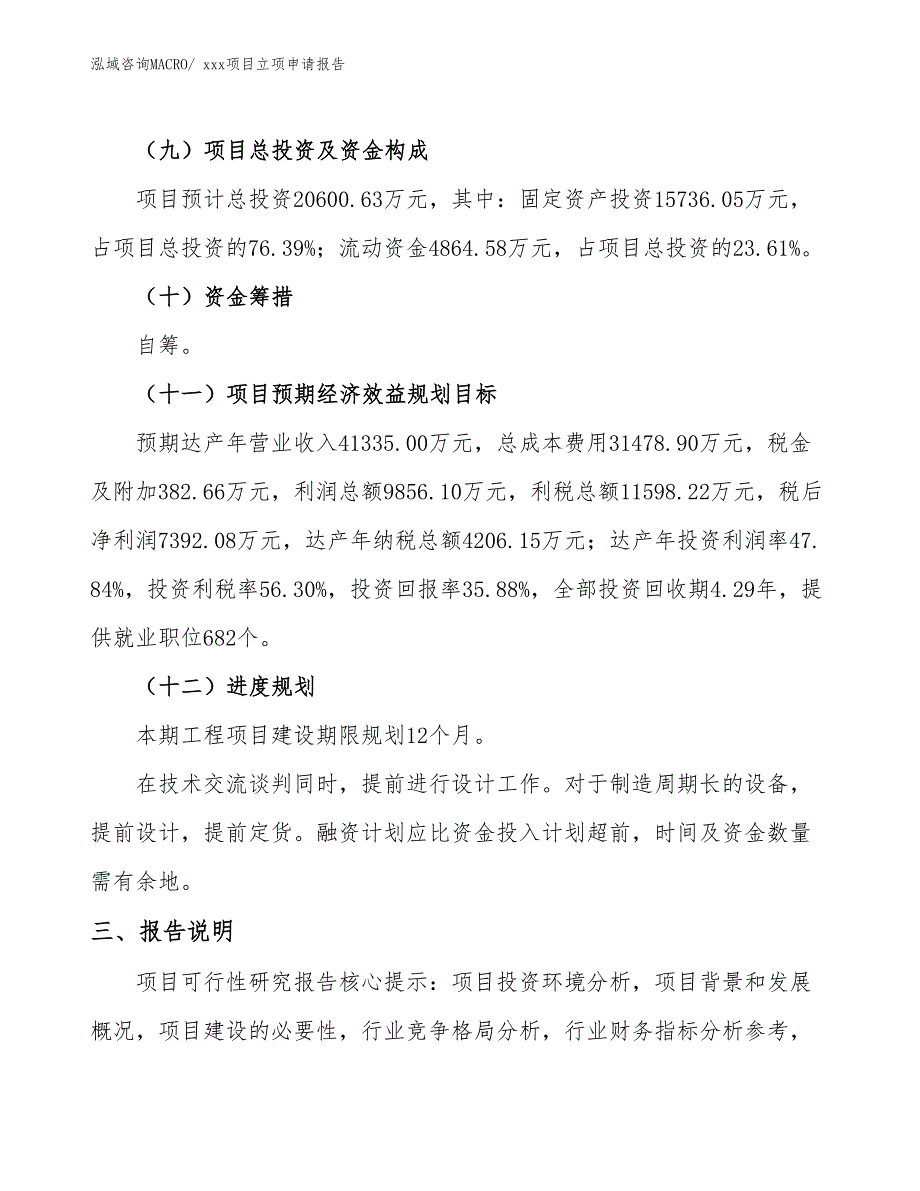 泓域咨询MACRO/ xxx项目立项申请报告

（九）项目总投资及资金构成

项目预计总投资20600.63万元，其中：固定资产投资15736.05万元，占项目总投资的76.39%；流动资金4864.58万元，占项目总投资的23.61%。

（十）资金筹措

自筹。

（十一）项目预期经济效益规划目标

预期达产年营业收入41335.00万元，总成本费用31478.90万元，税金及附加382.66万元，利润总额9856.10万元，利税总额11598.22万元，税后净利润7392.08万元，达产年纳税总额4206.15万元；达产年投资利润率47.84%，投资利税率56.30%，投资回报率35.88%，全部投资回收期4.29年，提供就业职位682个。

（十二）进度规划

本期工程项目建设期限规划12个月。

在技术交流谈判同时，提前进行设计工作。对于制造周期长的设备，提前设计，提前定货。融资计划应比资金投入计划超前，时间及资金数量需有余地。

三、报告说明

项目可行性研究报告核心提示：项目投资环境分析，项目背景和发展概况，项目建设的必要性，行业竞争格局分析，行业财务指标分析参考，